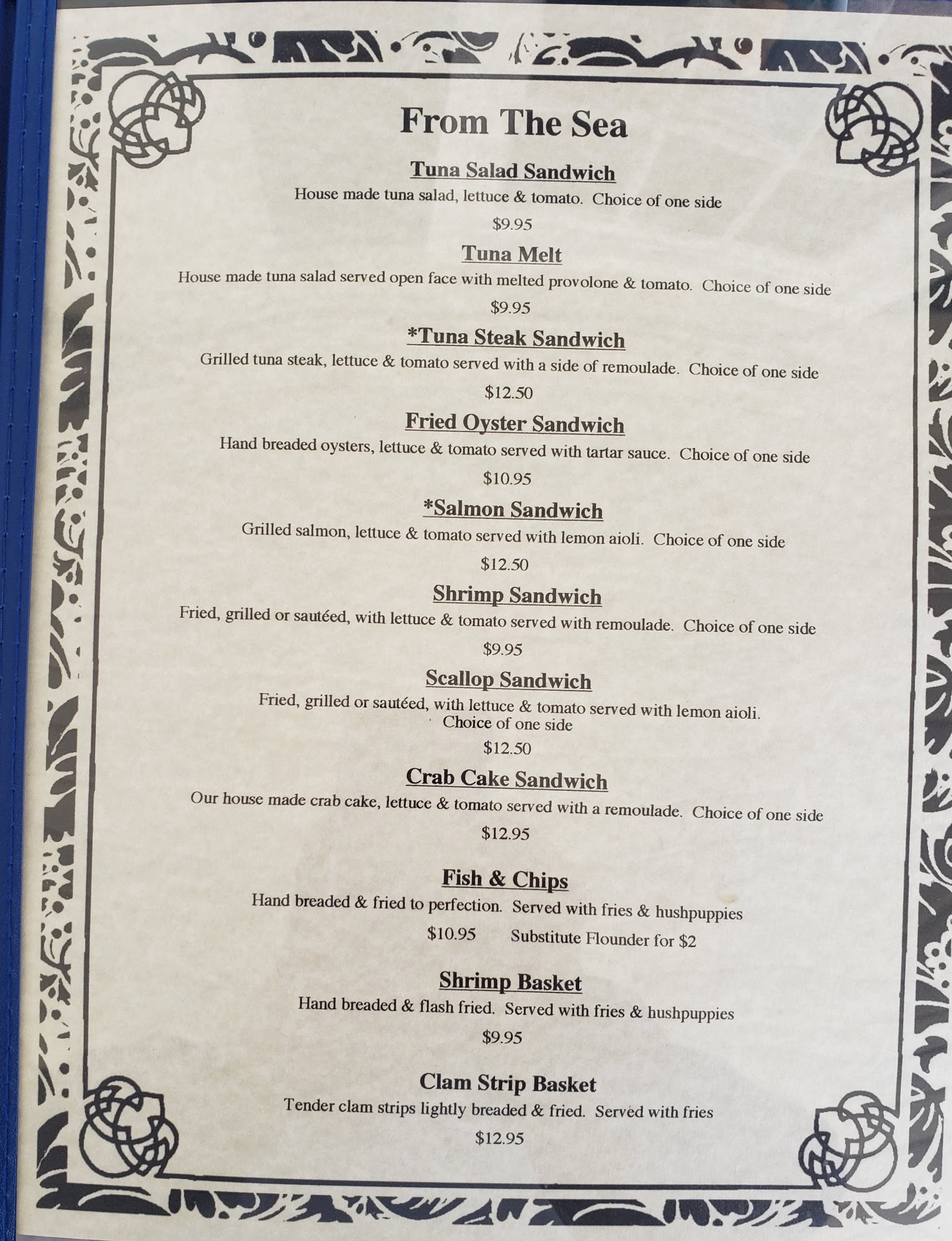 From The Sea

Tuna Salad Sandwich

House made tuna salad, lettuce & tomato. Choice of one side

$9.95

Tuna Melt

House made tuna salad served open face with melted provolone & tomato. Choice of one side

$9.95

*Tuna Steak Sandwich

Grilled tuna steak, lettuce & tomato served with a side of remoulade. Choice of one side

$12.50

Fried Oyster Sandwich

Hand breaded oysters, lettuce & tomato served with tartar sauce. Choice of one side

$10.95

*Salmon Sandwich

Grilled salmon, lettuce & tomato served with lemon aioli. Choice of one side

$12.50

Shrimp Sandwich

Fried, grilled or sautéed, with lettuce & tomato served with remoulade. Choice of one side

$9.95

Scallop Sandwich

Fried, grilled or sautéed, with lettuce & tomato served with lemon aioli. Choice of one side

$12.50

Crab Cake Sandwich

Our house made crab cake, lettuce & tomato served with a remoulade. Choice of one side

$12.95

Fish & Chips

Hand breaded & fried to perfection. Served with fries & hushpuppies

$10.95 Substitute Flounder for $2

Shrimp Basket

Hand breaded & flash fried. Served with fries & hushpuppies

$9.95

Clam Strip Basket

Tender clam strips lightly breaded & fried. Served with fries

$12.95